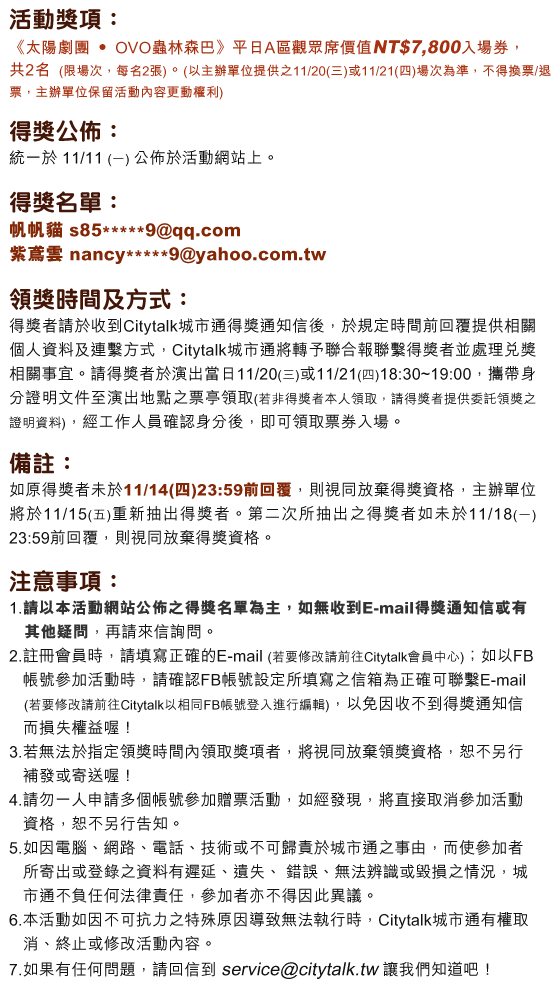 活動獎項：
《太陽劇團 • OVO蟲林森巴》平日A區觀眾席價值NT$7,800入場券，共2名 (限場次，每名2張)。(以主辦單位提供之11/20(三)或11/21(四)場次為準，不得換票/退票，主辦單位保留活動內容更動權利)

得獎公佈：
統一於 11/11 (一) 公佈於活動網站上。

得獎名單：
帆帆貓 s85*****9@qq.com
紫鳶雲 nancy*****9@yahoo.com.tw

領獎時間及方式：
得獎者請於收到Citytalk城市通得獎通知信後，於規定時間前回覆提供相關個人資料及連繫方式，Citytalk城市通將轉予聯合報聯繫得獎者並處理兌獎相關事宜。請得獎者於演出當日11/20(三)或11/21(四)18:30~19:00，攜帶身分證明文件至演出地點之票亭領取(若非得獎者本人領取，請得獎者提供委託領獎之證明資料)，經工作人員確認身分後，即可領取票券入場。

備註：
如原得獎者未於11/14(四)23:59前回覆，則視同放棄得獎資格，主辦單位將於11/15(五)重新抽出得獎者。第二次所抽出之得獎者如未於11/18(一) 23:59前回覆，則視同放棄得獎資格。

注意事項：
1.請以本活動網站公佈之得獎名單為主，如無收到E-mail得獎通知信或有其他疑問，再請來信詢問。
2.註冊會員時，請填寫正確的E-mail (若要修改請前往Citytalk會員中心)；如以FB帳號參加活動時，請確認FB帳號設定所填寫之信箱為正確可聯繫E-mail (若要修改請前往Citytalk以相同FB帳號登入進行編輯)，以免因收不到得獎通知信而損失權益喔！
3.若無法於指定領獎時間內領取獎項者，將視同放棄領獎資格，恕不另行補發或寄送喔！
4.請勿一人申請多個帳號參加贈票活動，如經發現，將直接取消參加活動資格，恕不另行告知。
5.如因電腦、網路、電話、技術或不可歸責於城市通之事由，而使參加者所寄出或登錄之資料有遲延、遺失、 錯誤、無法辨識或毀損之情況，城市通不負任何法律責任，參加者亦不得因此異議。
6.本活動如因不可抗力之特殊原因導致無法執行時，Citytalk城市通有權取消、終止或修改活動內容。
7.如果有任何問題，請回信到 service@citytalk.tw 讓我們知道吧！